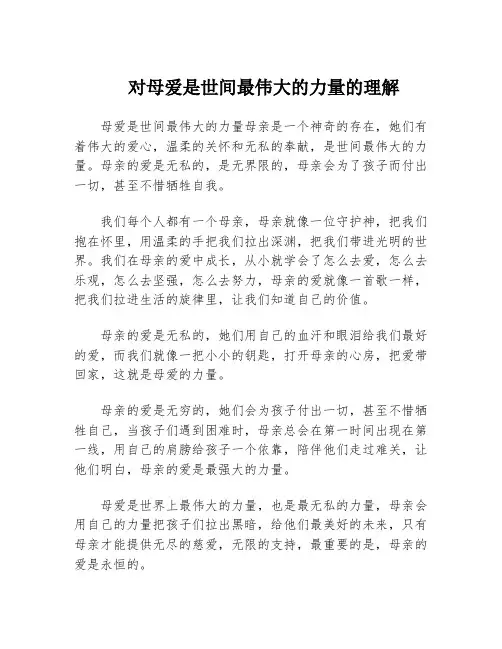 对母爱是世间最伟大的力量的理解

母爱是世间最伟大的力量母亲是一个神奇的存在，她们有着伟大的爱心，温柔的关怀和无私的奉献，是世间最伟大的力量。母亲的爱是无私的，是无界限的，母亲会为了孩子而付出一切，甚至不惜牺牲自我。

我们每个人都有一个母亲，母亲就像一位守护神，把我们抱在怀里，用温柔的手把我们拉出深渊，把我们带进光明的世界。我们在母亲的爱中成长，从小就学会了怎么去爱，怎么去乐观，怎么去坚强，怎么去努力，母亲的爱就像一首歌一样，把我们拉进生活的旋律里，让我们知道自己的价值。

母亲的爱是无私的，她们用自己的血汗和眼泪给我们最好的爱，而我们就像一把小小的钥匙，打开母亲的心房，把爱带回家，这就是母爱的力量。

母亲的爱是无穷的，她们会为孩子付出一切，甚至不惜牺牲自己，当孩子们遇到困难时，母亲总会在第一时间出现在第一线，用自己的肩膀给孩子一个依靠，陪伴他们走过难关，让他们明白，母亲的爱是最强大的力量。

母爱是世界上最伟大的力量，也是最无私的力量，母亲会用自己的力量把孩子们拉出黑暗，给他们最美好的未来，只有母亲才能提供无尽的慈爱，无限的支持，最重要的是，母亲的爱是永恒的。